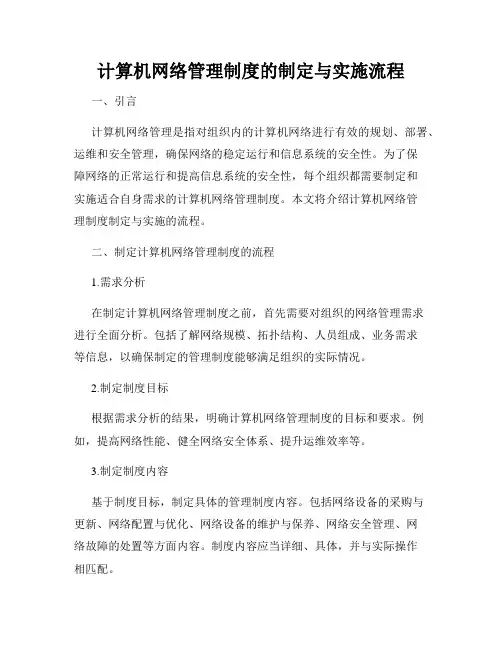 计算机网络管理制度的制定与实施流程

一、引言

计算机网络管理是指对组织内的计算机网络进行有效的规划、部署、运维和安全管理，确保网络的稳定运行和信息系统的安全性。为了保障网络的正常运行和提高信息系统的安全性，每个组织都需要制定和实施适合自身需求的计算机网络管理制度。本文将介绍计算机网络管理制度制定与实施的流程。

二、制定计算机网络管理制度的流程

1.需求分析

在制定计算机网络管理制度之前，首先需要对组织的网络管理需求进行全面分析。包括了解网络规模、拓扑结构、人员组成、业务需求等信息，以确保制定的管理制度能够满足组织的实际情况。

2.制定制度目标

根据需求分析的结果，明确计算机网络管理制度的目标和要求。例如，提高网络性能、健全网络安全体系、提升运维效率等。

3.制定制度内容

基于制度目标，制定具体的管理制度内容。包括网络设备的采购与更新、网络配置与优化、网络设备的维护与保养、网络安全管理、网络故障的处置等方面内容。制度内容应当详细、具体，并与实际操作相匹配。